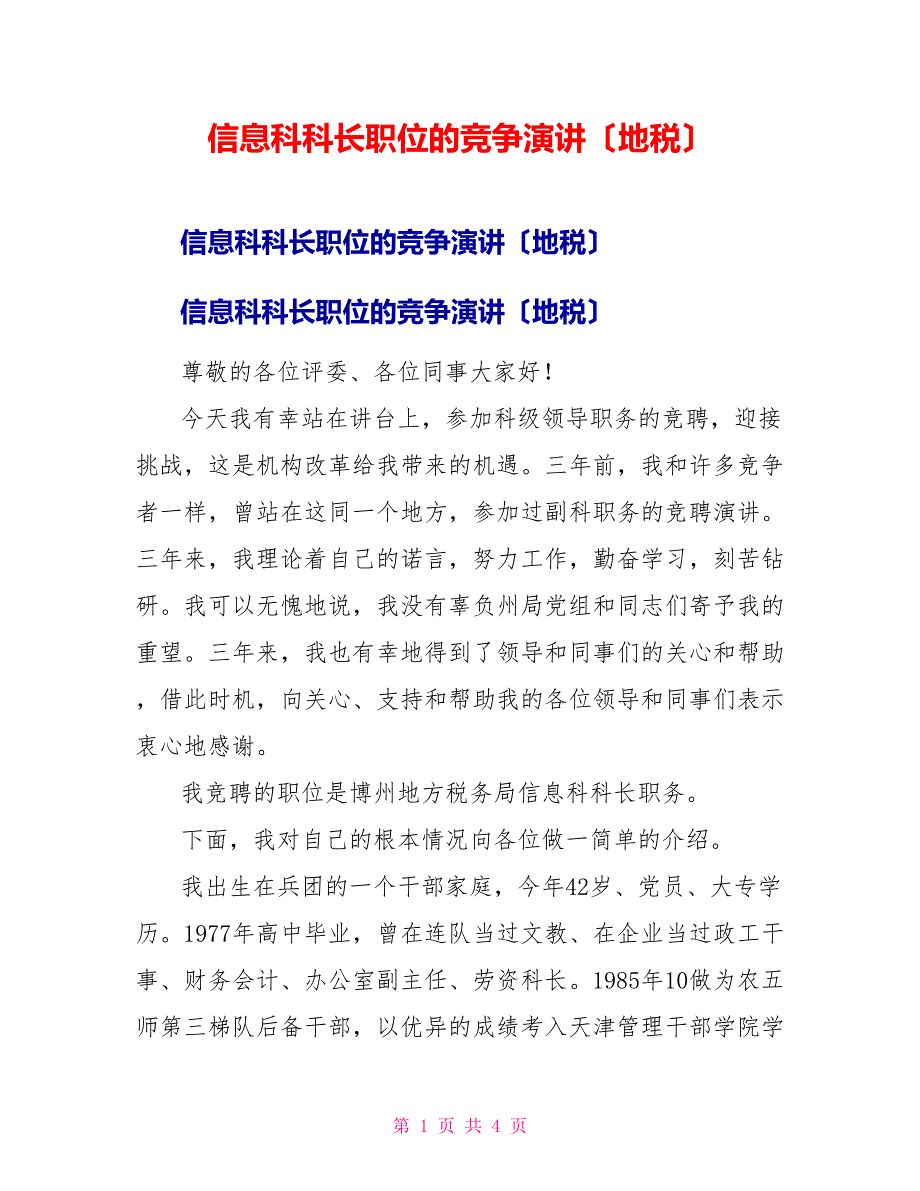 信息科科长职位的竞争演讲〔地税〕

信息科科长职位的竞争演讲〔地税〕

信息科科长职位的竞争演讲〔地税〕

尊敬的各位评委、各位同事大家好！

今天我有幸站在讲台上，参加科级领导职务的竞聘，迎接挑战，这是机构改革给我带来的机遇。三年前，我和许多竞争者一样，曾站在这同一个地方，参加过副科职务的竞聘演讲。三年来，我理论着自己的诺言，努力工作，勤奋学习，刻苦钻研。我可以无愧地说，我没有辜负州局党组和同志们寄予我的重望。三年来，我也有幸地得到了领导和同事们的关心和帮助，借此时机，向关心、支持和帮助我的各位领导和同事们表示衷心地感谢。

我竞聘的职位是博州地方税务局信息科科长职务。

下面，我对自己的根本情况向各位做一简单的介绍。

我出生在兵团的一个干部家庭，今年42岁、党员、大专学历。1977年高中毕业，曾在连队当过文教、在企业当过政工干事、财务会计、办公室副主任、劳资科长。1985年10做为农五师第三梯队后备干部，以优异的成绩考入天津管理干部学院学

第 1 页 共 4 页